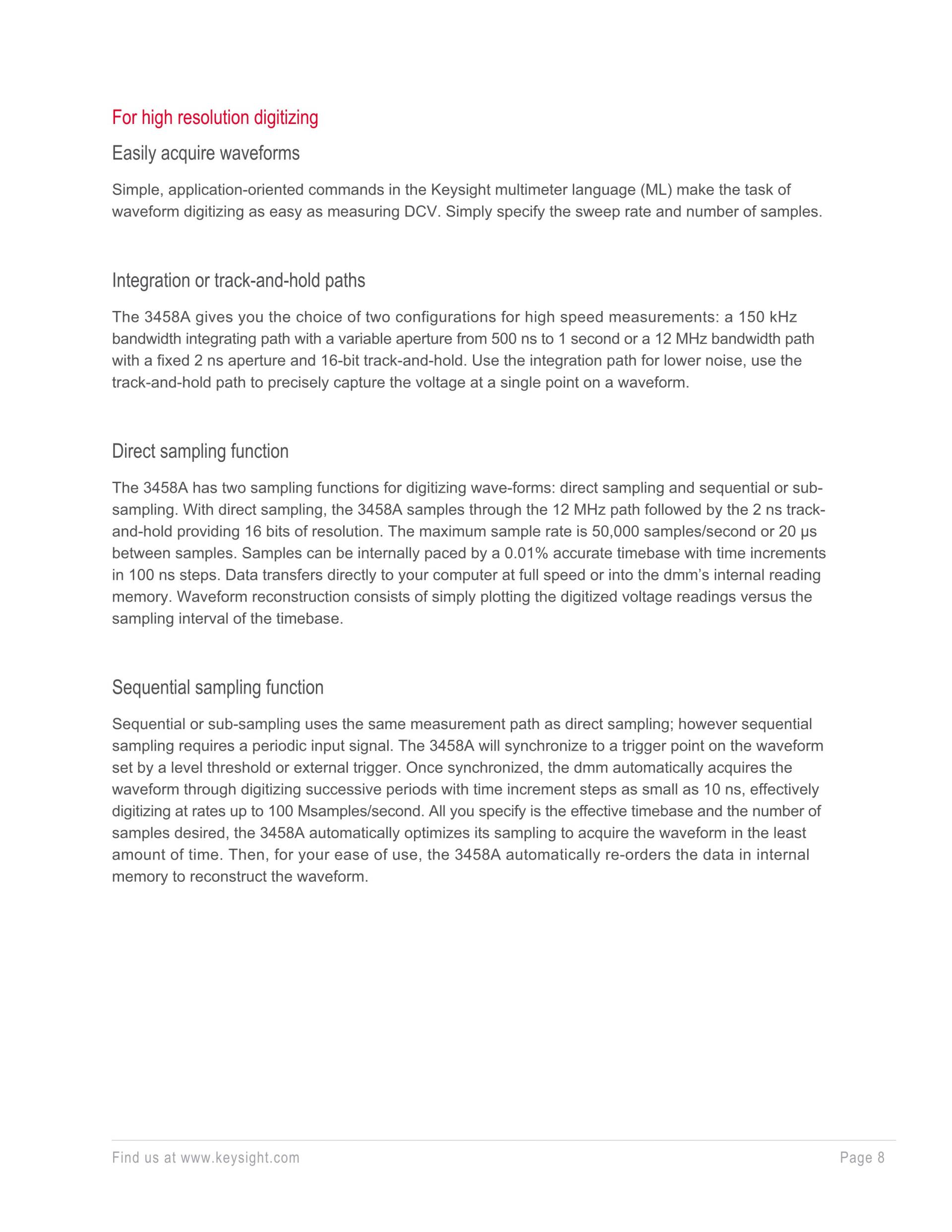 For high resolution digitizing

Easily acquire waveforms

Simple, application-oriented commands in the Keysight multimeter language (ML) make the task of waveform digitizing as easy as measuring DCV. Simply specify the sweep rate and number of samples.

Integration or track-and-hold paths

The 3458A gives you the choice of two configurations for high speed measurements: a 150 kHz bandwidth integrating path with a variable aperture from 500 ns to 1 second or a 12 MHz bandwidth path with a fixed 2 ns aperture and 16-bit track-and-hold. Use the integration path for lower noise, use the track-and-hold path to precisely capture the voltage at a single point on a waveform.

Direct sampling function

The 3458A has two sampling functions for digitizing wave-forms: direct sampling and sequential or sub-sampling. With direct sampling, the 3458A samples through the 12 MHz path followed by the 2 ns track-and-hold providing 16 bits of resolution. The maximum sample rate is 50,000 samples/second or 20 μs between samples. Samples can be internally paced by a 0.01% accurate timebase with time increments in 100 ns steps. Data transfers directly to your computer at full speed or into the dmm's internal reading memory. Waveform reconstruction consists of simply plotting the digitized voltage readings versus the sampling interval of the timebase.

Sequential sampling function

Sequential or sub-sampling uses the same measurement path as direct sampling; however sequential sampling requires a periodic input signal. The 3458A will synchronize to a trigger point on the waveform set by a level threshold or external trigger. Once synchronized, the dmm automatically acquires the waveform through digitizing successive periods with time increment steps as small as 10 ns, effectively digitizing at rates up to 100 Msamples/second. All you specify is the effective timebase and the number of samples desired, the 3458A automatically optimizes its sampling to acquire the waveform in the least amount of time. Then, for your ease of use, the 3458A automatically re-orders the data in internal memory to reconstruct the waveform.

Find us at www.keysight.com

Page 8